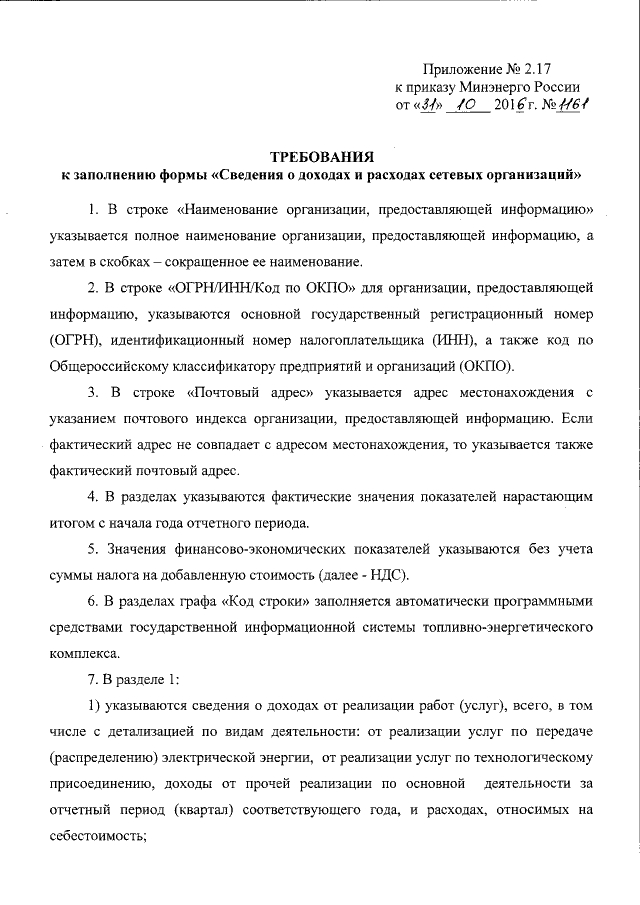 Приложение № 2.17
к приказу Минэнерго России
от «31» 10 2016 г. № 1161

ТРЕБОВАНИЯ
к заполнению формы «Сведения о доходах и расходах сетевых организаций»

1. В строке «Наименование организации, предоставляющей информацию» указывается полное наименование организации, предоставляющей информацию, а затем в скобках – сокращенное ее наименование.

2. В строке «ОГРН/ИНН/Код по ОКПО» для организации, предоставляющей информацию, указываются основной государственный регистрационный номер (ОГРН), идентификационный номер налогоплательщика (ИНН), а также код по Общероссийскому классификатору предприятий и организаций (ОКПО).

3. В строке «Почтовый адрес» указывается адрес местонахождения с указанием почтового индекса организации, предоставляющей информацию. Если фактический адрес не совпадает с адресом местонахождения, то указывается также фактический почтовый адрес.

4. В разделах указываются фактические значения показателей нарастающим итогом с начала года отчетного периода.

5. Значения финансово-экономических показателей указываются без учета суммы налога на добавленную стоимость (далее - НДС).

6. В разделах графа «Код строки» заполняется автоматически программными средствами государственной информационной системы топливно-энергетического комплекса.

7. В разделе 1:

1) указываются сведения о доходах от реализации работ (услуг), всего, в том числе с детализацией по видам деятельности: от реализации услуг по передаче (распределению) электрической энергии, от реализации услуг по технологическому присоединению, доходы от прочей реализации по основной деятельности за отчетный период (квартал) соответствующего года, и расходах, относимых на себестоимость;